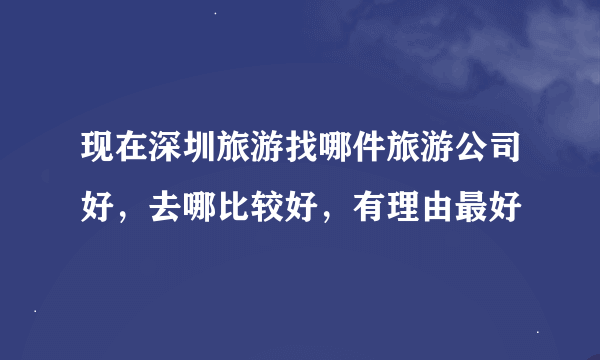 现在深圳旅游找哪件旅游公司好，去哪比较好，有理由最好